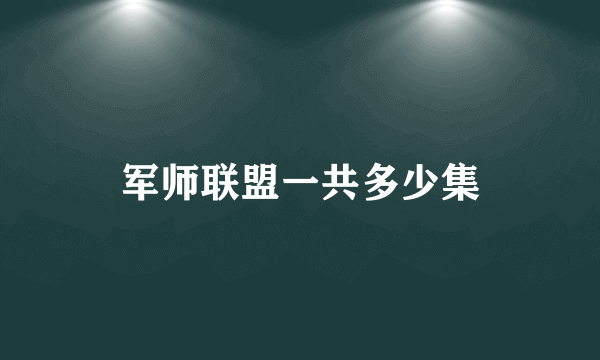 军师联盟一共多少集